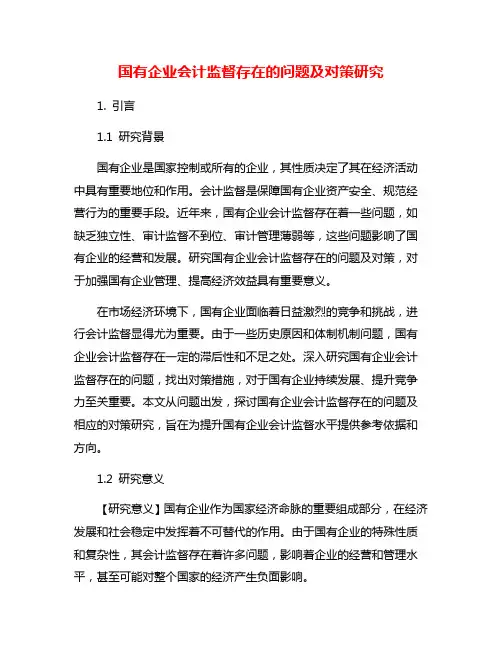 国有企业会计监督存在的问题及对策研究

1. 引言

1.1 研究背景

国有企业是国家控制或所有的企业，其性质决定了其在经济活动中具有重要地位和作用。会计监督是保障国有企业资产安全、规范经营行为的重要手段。近年来，国有企业会计监督存在着一些问题，如缺乏独立性、审计监督不到位、审计管理薄弱等，这些问题影响了国有企业的经营和发展。研究国有企业会计监督存在的问题及对策，对于加强国有企业管理、提高经济效益具有重要意义。

在市场经济环境下，国有企业面临着日益激烈的竞争和挑战，进行会计监督显得尤为重要。由于一些历史原因和体制机制问题，国有企业会计监督存在一定的滞后性和不足之处。深入研究国有企业会计监督存在的问题，找出对策措施，对于国有企业持续发展、提升竞争力至关重要。本文从问题出发，探讨国有企业会计监督存在的问题及相应的对策研究，旨在为提升国有企业会计监督水平提供参考依据和方向。

1.2 研究意义

【研究意义】国有企业作为国家经济命脉的重要组成部分，在经济发展和社会稳定中发挥着不可替代的作用。由于国有企业的特殊性质和复杂性，其会计监督存在着许多问题，影响着企业的经营和管理水平，甚至可能对整个国家的经济产生负面影响。